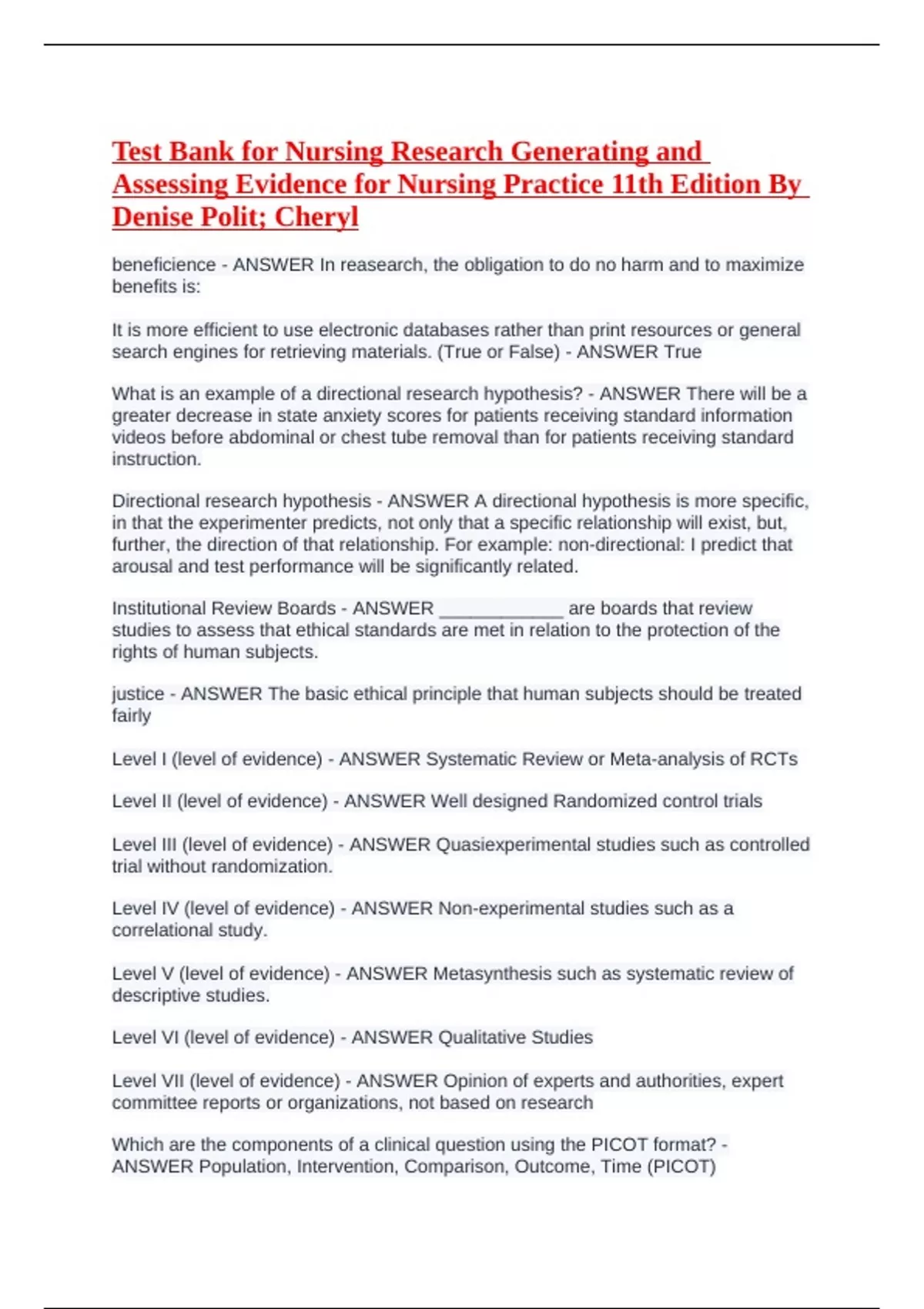 Test Bank for Nursing Research Generating and Assessing Evidence for Nursing Practice 11th Edition By Denise Polit; Cheryl

beneficience - ANSWER In reasearch, the obligation to do no harm and to maximize benefits is:

It is more efficient to use electronic databases rather than print resources or general search engines for retrieving materials. (True or False) - ANSWER True

What is an example of a directional research hypothesis? - ANSWER There will be a greater decrease in state anxiety scores for patients receiving standard information videos before abdominal or chest tube removal than for patients receiving standard instruction.

Directional research hypothesis - ANSWER A directional hypothesis is more specific, in that the experimenter predicts, not only that a specific relationship will exist, but, further, the direction of that relationship. For example: non-directional: I predict that arousal and test performance will be significantly related.

Institutional Review Boards - ANSWER ____________ are boards that review studies to assess that ethical standards are met in relation to the protection of the rights of human subjects.

justice - ANSWER The basic ethical principle that human subjects should be treated fairly

Level I (level of evidence) - ANSWER Systematic Review or Meta-analysis of RCTs

Level II (level of evidence) - ANSWER Well designed Randomized control trials

Level III (level of evidence) - ANSWER Quasiexperimental studies such as controlled trial without randomization.

Level IV (level of evidence) - ANSWER Non-experimental studies such as a correlational study.

Level V (level of evidence) - ANSWER Metasynthesis such as systematic review of descriptive studies.

Level VI (level of evidence) - ANSWER Qualitative Studies

Level VII (level of evidence) - ANSWER Opinion of experts and authorities, expert committee reports or organizations, not based on research

Which are the components of a clinical question using the PICOT format? - ANSWER Population, Intervention, Comparison, Outcome, Time (PICOT)